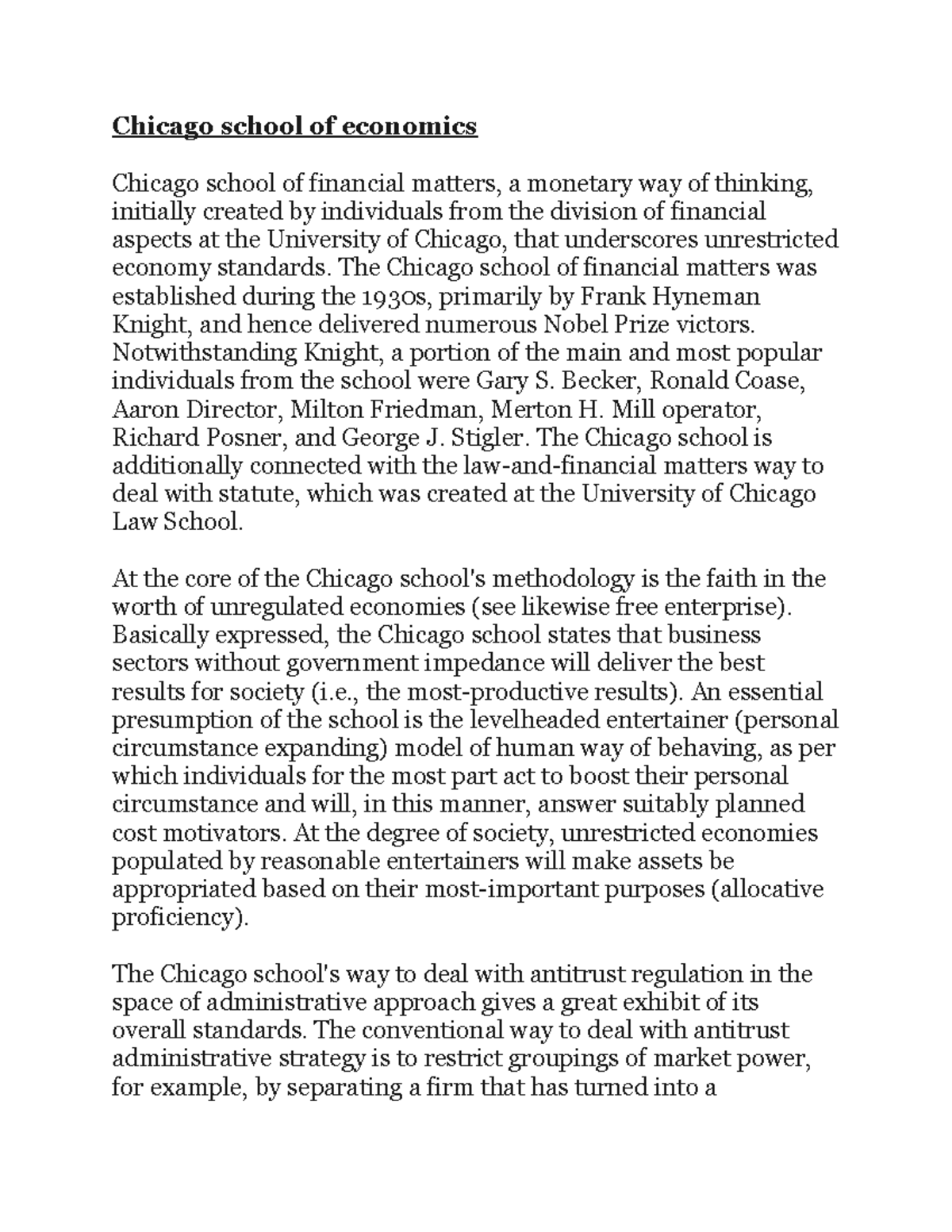 Chicago school of economics

Chicago school of financial matters, a monetary way of thinking, initially created by individuals from the division of financial aspects at the University of Chicago, that underscores unrestricted economy standards. The Chicago school of financial matters was established during the 1930s, primarily by Frank Hyneman Knight, and hence delivered numerous Nobel Prize victors. Notwithstanding Knight, a portion of the main and most popular individuals from the school were Gary S. Becker, Ronald Coase, Aaron Director, Milton Friedman, Merton H. Mill operator, Richard Posner, and George J. Stigler. The Chicago school is additionally connected with the law-and-financial matters way to deal with statute, which was created at the University of Chicago Law School.

At the core of the Chicago school's methodology is the faith in the worth of unregulated economies (see likewise free enterprise). Basically expressed, the Chicago school states that business sectors without government impedance will deliver the best results for society (i.e., the most-productive results). An essential presumption of the school is the levelheaded entertainer (personal circumstance expanding) model of human way of behaving, as per which individuals for the most part act to boost their personal circumstance and will, in this manner, answer suitably planned cost motivators. At the degree of society, unrestricted economies populated by reasonable entertainers will make assets be appropriated based on their most-important purposes (allocative proficiency).

The Chicago school's way to deal with antitrust regulation in the space of administrative approach gives a great exhibit of its overall standards. The conventional way to deal with antitrust administrative strategy is to restrict groupings of market power, for example, by separating a firm that has turned into a